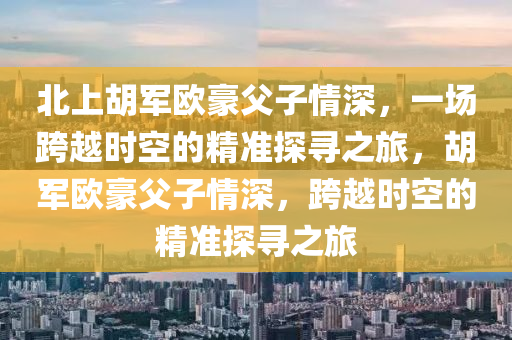 北上胡军欧豪父子情深，一场跨越时空的精准探寻之旅，胡军欧豪父子情深，跨越时空的精准探寻之旅